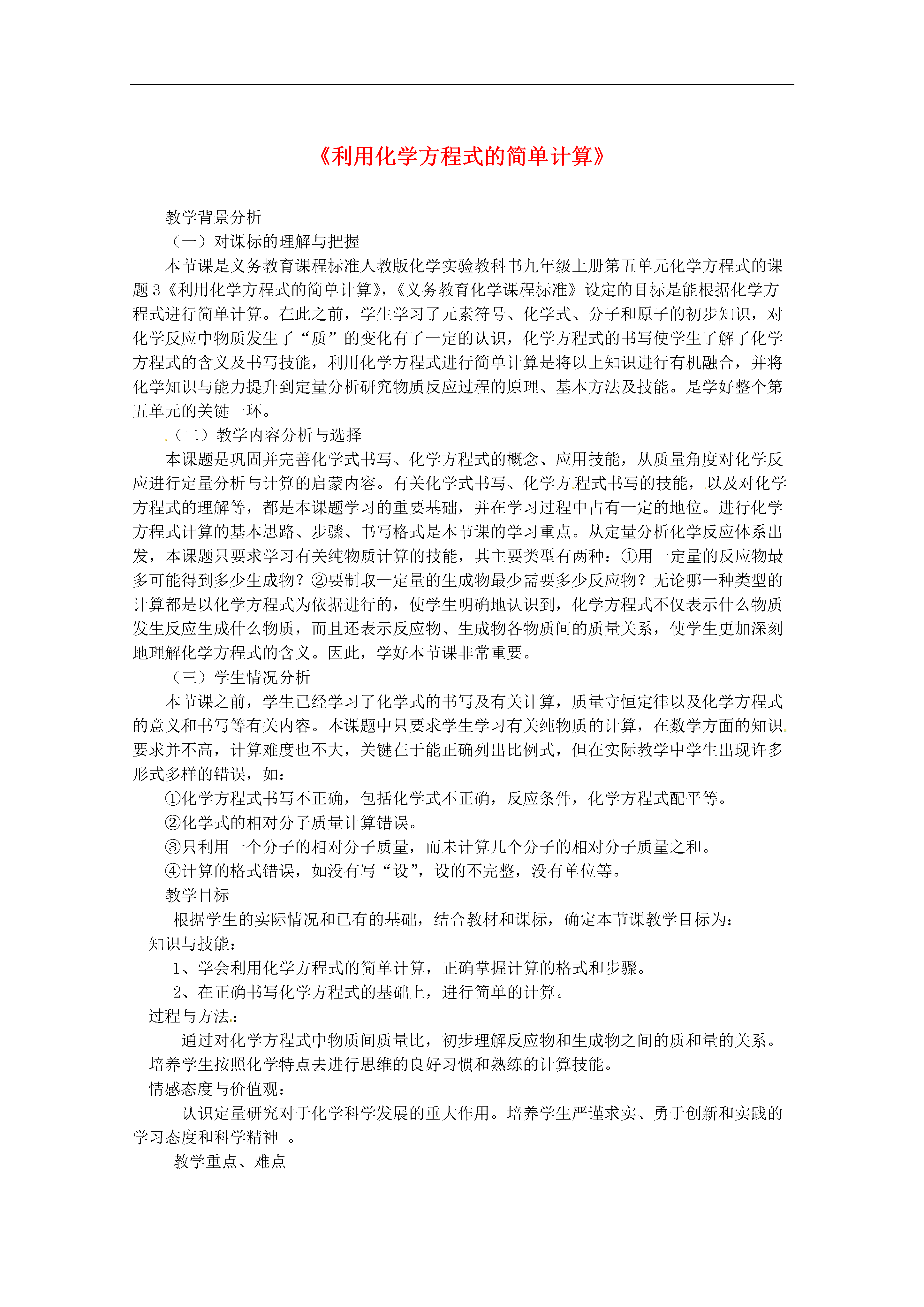 《利用化学方程式的简单计算》

教学背景分析

（一）对课标的理解与把握

本节课是义务教育课程标准人教版化学实验教科书九年级上册第五单元化学方程式的课题3《利用化学方程式的简单计算》，《义务教育化学课程标准》设定的目标是能根据化学方程式进行简单计算。在此之前，学生学习了元素符号、化学式、分子和原子的初步知识，对化学反应中物质发生了“质”的变化有了一定的认识，化学方程式的书写使学生了解了化学方程式的含义及书写技能，利用化学方程式进行简单计算是将以上知识进行有机融合，并将化学知识与能力提升到定量分析研究物质反应过程的原理、基本方法及技能。是学好整个第五单元的关键一环。

（二）教学内容分析与选择

本课题是巩固并完善化学式书写、化学方程式的概念、应用技能，从质量角度对化学反应进行定量分析与计算的启蒙内容。有关化学式书写、化学方程式书写的技能，以及对化学方程式的理解等，都是本课题学习的重要基础，并在学习过程中占有一定的地位。进行化学方程式计算的基本思路、步骤、书写格式是本节课的学习重点。从定量分析化学反应体系出发，本课题只要求学习有关纯物质计算的技能，其主要类型有两种：①用一定量的反应物最多可能得到多少生成物？②要制取一定量的生成物最少需要多少反应物？无论哪一种类型的计算都是以化学方程式为依据进行的，使学生明确地认识到，化学方程式不仅表示什么物质发生反应生成什么物质，而且还表示反应物、生成物各物质间的质量关系，使学生更加深刻地理解化学方程式的含义。因此，学好本节课非常重要。

（三）学生情况分析

本节课之前，学生已经学习了化学式的书写及有关计算，质量守恒定律以及化学方程式的意义和书写等有关内容。本课题中只要求学生学习有关纯物质的计算，在数学方面的知识要求并不高，计算难度也不大，关键在于能正确列出比例式，但在实际教学中学生出现许多形式多样的错误，如：

①化学方程式书写不正确，包括化学式不正确，反应条件，化学方程式配平等。

②化学式的相对分子质量计算错误。

③只利用一个分子的相对分子质量，而未计算几个分子的相对分子质量之和。

④计算的格式错误，如没有写“设”，设的不完整，没有单位等。

教学目标

根据学生的实际情况和已有的基础，结合教材和课标，确定本节课教学目标为：

知识与技能：

1、学会利用化学方程式的简单计算，正确掌握计算的格式和步骤。

2、在正确书写化学方程式的基础上，进行简单的计算。

过程与方法：

通过对化学方程式中物质间质量比，初步理解反应物和生成物之间的质和量的关系。培养学生按照化学特点去进行思维的良好习惯和熟练的计算技能。

情感态度与价值观：

认识定量研究对于化学科学发展的重大作用。培养学生严谨求实、勇于创新和实践的学习态度和科学精神 。

教学重点、难点